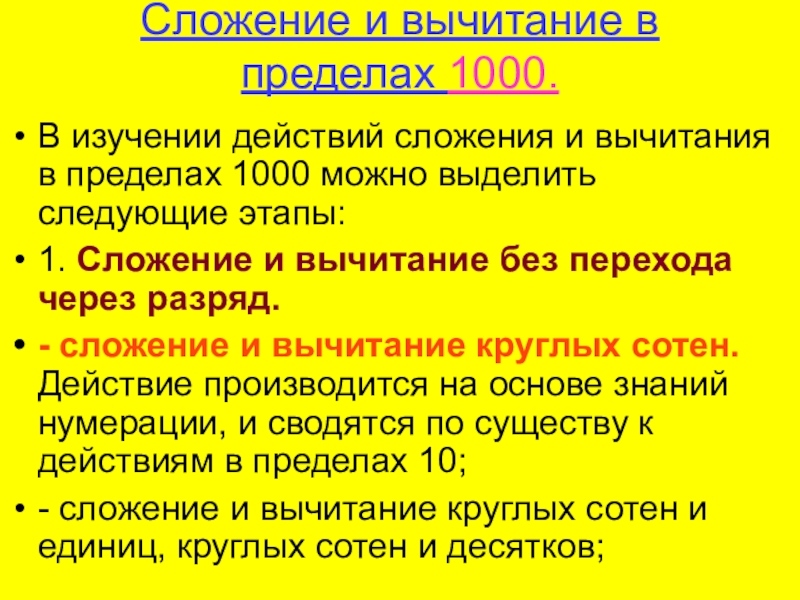 Сложение и вычитание в пределах 1000.

• В изучении действий сложения и вычитания в пределах 1000 можно выделить следующие этапы:

• 1. Сложение и вычитание без перехода через разряд.

• - сложение и вычитание круглых сотен. Действие производится на основе знаний нумерации, и сводятся по существу к действиям в пределах 10;

• - сложение и вычитание круглых сотен и единиц, круглых сотен и десятков;